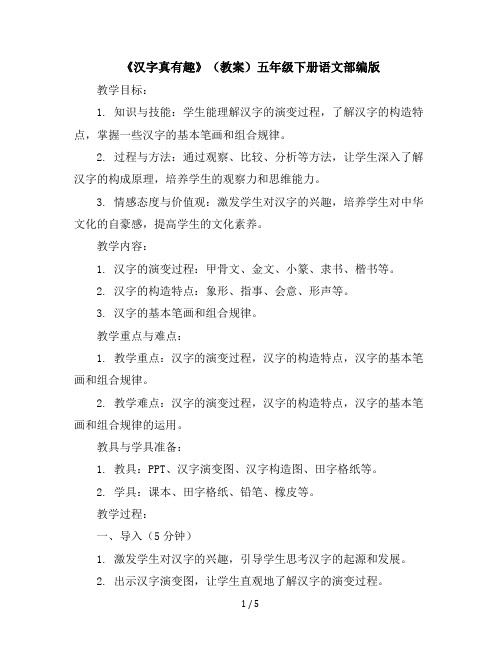 《汉字真有趣》（教案）五年级下册语文部编版

教学目标：

1. 知识与技能：学生能理解汉字的演变过程，了解汉字的构造特点，掌握一些汉字的基本笔画和组合规律。

2. 过程与方法：通过观察、比较、分析等方法，让学生深入了解汉字的构成原理，培养学生的观察力和思维能力。

3. 情感态度与价值观：激发学生对汉字的兴趣，培养学生对中华文化的自豪感，提高学生的文化素养。

教学内容：

1. 汉字的演变过程：甲骨文、金文、小篆、隶书、楷书等。

2. 汉字的构造特点：象形、指事、会意、形声等。

3. 汉字的基本笔画和组合规律。

教学重点与难点：

1. 教学重点：汉字的演变过程，汉字的构造特点，汉字的基本笔画和组合规律。

2. 教学难点：汉字的演变过程，汉字的构造特点，汉字的基本笔画和组合规律的运用。

教具与学具准备：

1. 教具：PPT、汉字演变图、汉字构造图、田字格纸等。

2. 学具：课本、田字格纸、铅笔、橡皮等。

教学过程：

一、导入（5 分钟）

1. 激发学生对汉字的兴趣，引导学生思考汉字的起源和发展。

2. 出示汉字演变图，让学生直观地了解汉字的演变过程。

1 / 5